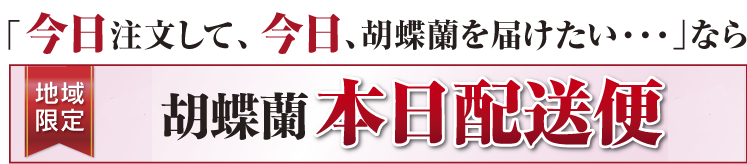 「今日注文して、今日、胡蝶蘭を届けたい・・・」なら

地域限定

胡蝶蘭 本日配送便